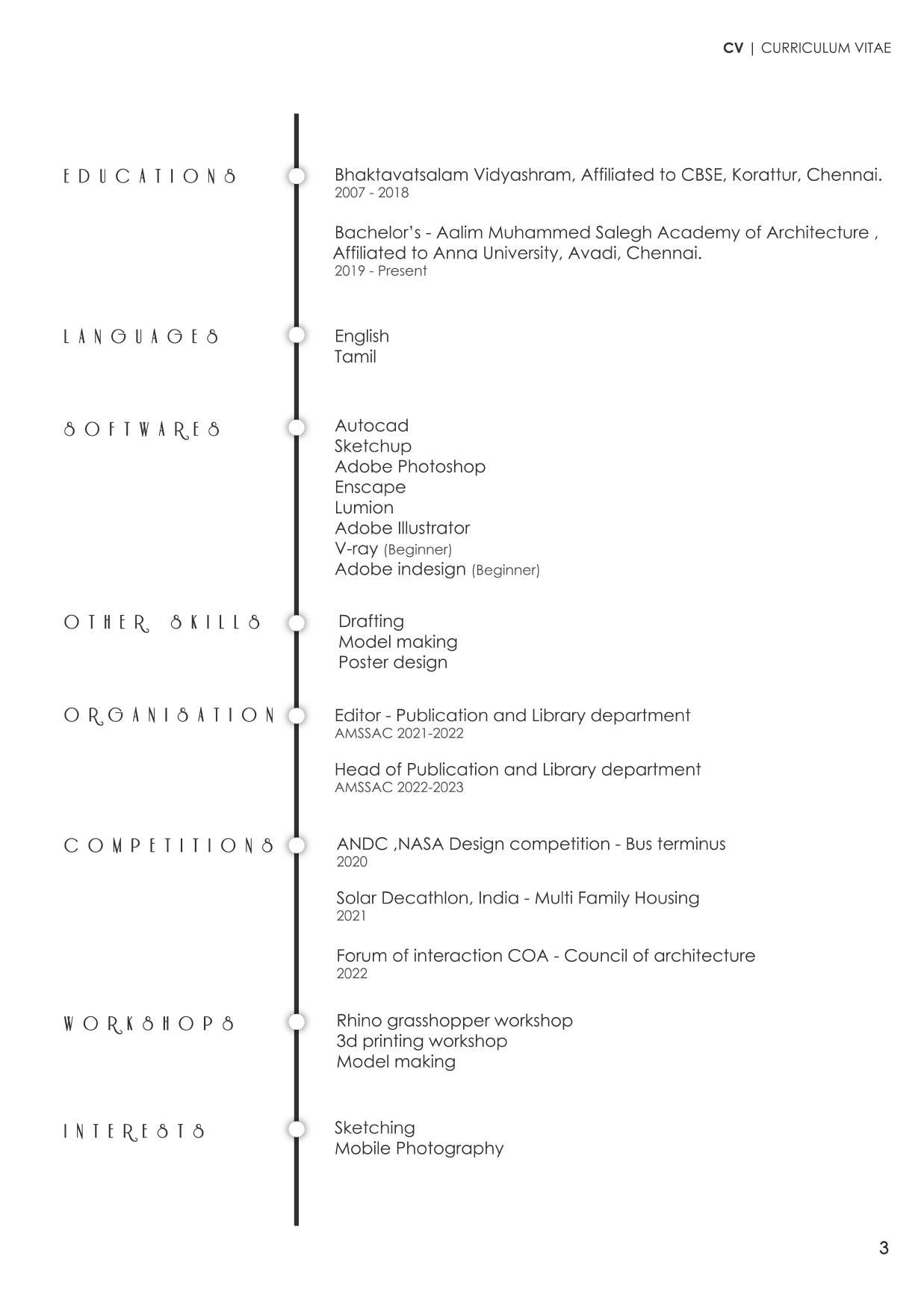 CV | CURRICULUM VITAE

EDUCATIONS

Bhaktavatsalam Vidyashram, Affiliated to CBSE, Korattur, Chennai.
2007 - 2018

Bachelor's - Aalim Muhammed Salegh Academy of Architecture , Affiliated to Anna University, Avadi, Chennai.
2019 - Present

LANGUAGES

English
Tamil

SOFTWARES

Autocad
Sketchup
Adobe Photoshop
Enscape
Lumion
Adobe Illustrator
V-ray (Beginner)
Adobe indesign (Beginner)

OTHER SKILLS

Drafting
Model making
Poster design

ORGANISATION

Editor - Publication and Library department
AMSSAC 2021-2022

Head of Publication and Library department
AMSSAC 2022-2023

COMPETITIONS

ANDC ,NASA Design competition - Bus terminus
2020

Solar Decathlon, India - Multi Family Housing
2021

Forum of interaction COA - Council of architecture
2022

WORKSHOPS

Rhino grasshopper workshop
3d printing workshop
Model making

INTERESTS

Sketching
Mobile Photography

3